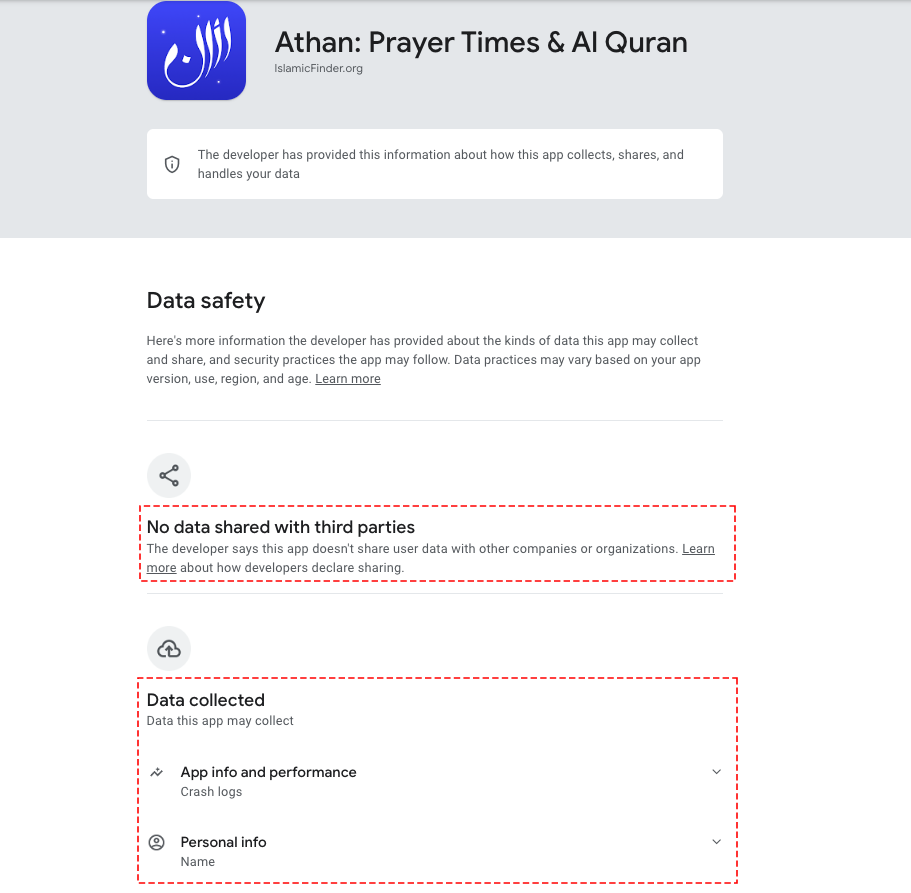 الأذان

Athan: Prayer Times & Al Quran
IslamicFinder.org

The developer has provided this information about how this app collects, shares, and handles your data

Data safety

Here's more information the developer has provided about the kinds of data this app may collect and share, and security practices the app may follow. Data practices may vary based on your app version, use, region, and age. Learn more

No data shared with third parties
The developer says this app doesn't share user data with other companies or organizations. Learn more about how developers declare sharing.

Data collected
Data this app may collect

App info and performance
Crash logs

Personal info
Name